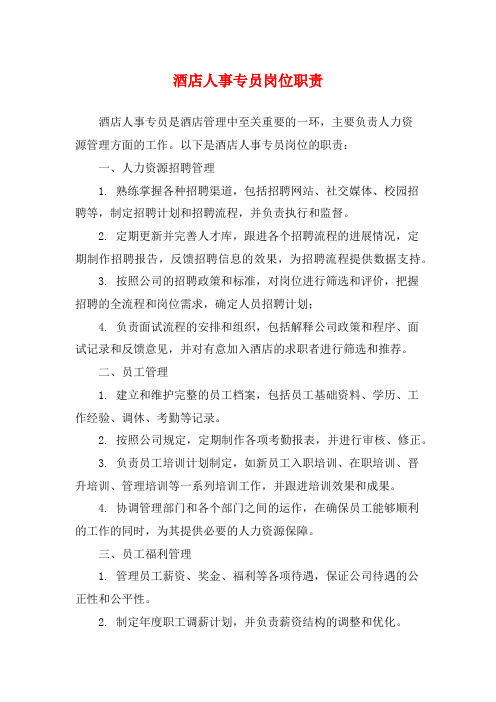 酒店人事专员岗位职责

酒店人事专员是酒店管理中至关重要的一环，主要负责人力资源管理方面的工作。以下是酒店人事专员岗位的职责：

一、人力资源招聘管理

1. 熟练掌握各种招聘渠道，包括招聘网站、社交媒体、校园招聘等，制定招聘计划和招聘流程，并负责执行和监督。

2. 定期更新并完善人才库，跟进各个招聘流程的进展情况，定期制作招聘报告，反馈招聘信息的效果，为招聘流程提供数据支持。

3. 按照公司的招聘政策和标准，对岗位进行筛选和评价，把握招聘的全流程和岗位需求，确定人员招聘计划；

4. 负责面试流程的安排和组织，包括解释公司政策和程序、面试记录和反馈意见，并对有意加入酒店的求职者进行筛选和推荐。

二、员工管理

1. 建立和维护完整的员工档案，包括员工基础资料、学历、工作经验、调休、考勤等记录。

2. 按照公司规定，定期制作各项考勤报表，并进行审核、修正。

3. 负责员工培训计划制定，如新员工入职培训、在职培训、晋升培训、管理培训等一系列培训工作，并跟进培训效果和成果。

4. 协调管理部门和各个部门之间的运作，在确保员工能够顺利的工作的同时，为其提供必要的人力资源保障。

三、员工福利管理

1. 管理员工薪资、奖金、福利等各项待遇，保证公司待遇的公正性和公平性。

2. 制定年度职工调薪计划，并负责薪资结构的调整和优化。